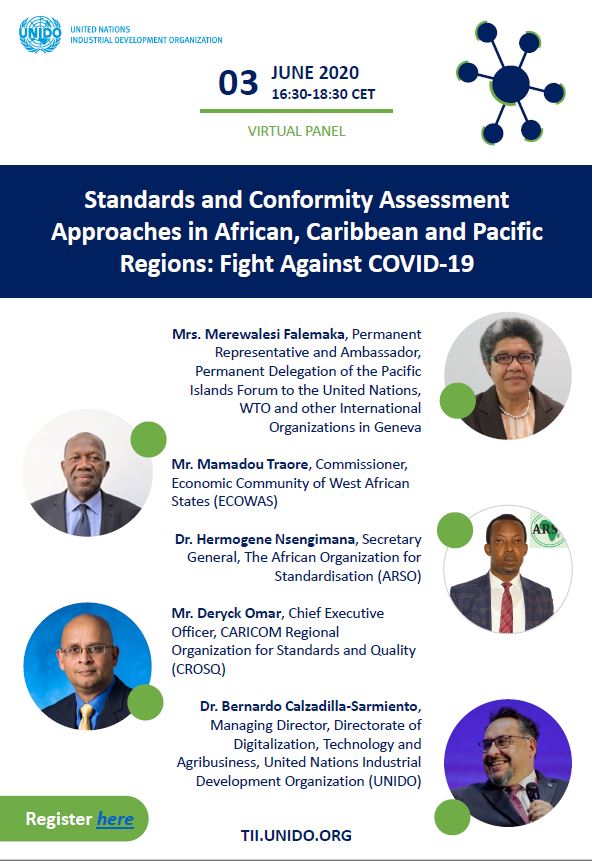 UNIDO UNITED NATIONS INDUSTRIAL DEVELOPMENT ORGANIZATION

03 JUNE 2020
16:30-18:30 CET

VIRTUAL PANEL

Standards and Conformity Assessment Approaches in African, Caribbean and Pacific Regions: Fight Against COVID-19

Mrs. Merewalesi Falemaka, Permanent Representative and Ambassador, Permanent Delegation of the Pacific Islands Forum to the United Nations, WTO and other International Organizations in Geneva

Mr. Mamadou Traore, Commissioner, Economic Community of West African States (ECOWAS)

Dr. Hermogene Nsengimana, Secretary General, The African Organization for Standardisation (ARSO)

ARS

Mr. Deryck Omar, Chief Executive Officer, CARICOM Regional Organization for Standards and Quality (CROSQ)

Dr. Bernardo Calzadilla-Sarmiento, Managing Director, Directorate of Digitalization, Technology and Agribusiness, United Nations Industrial Development Organization (UNIDO)

Register here

TII.UNIDO.ORG